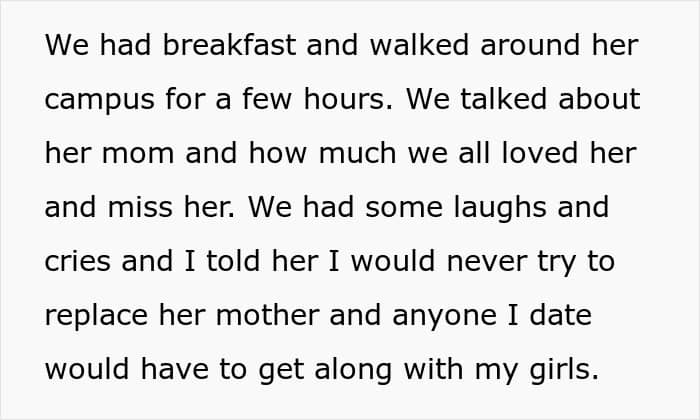 We had breakfast and walked around her campus for a few hours. We talked about her mom and how much we all loved her and miss her. We had some laughs and cries and I told her I would never try to replace her mother and anyone I date would have to get along with my girls.